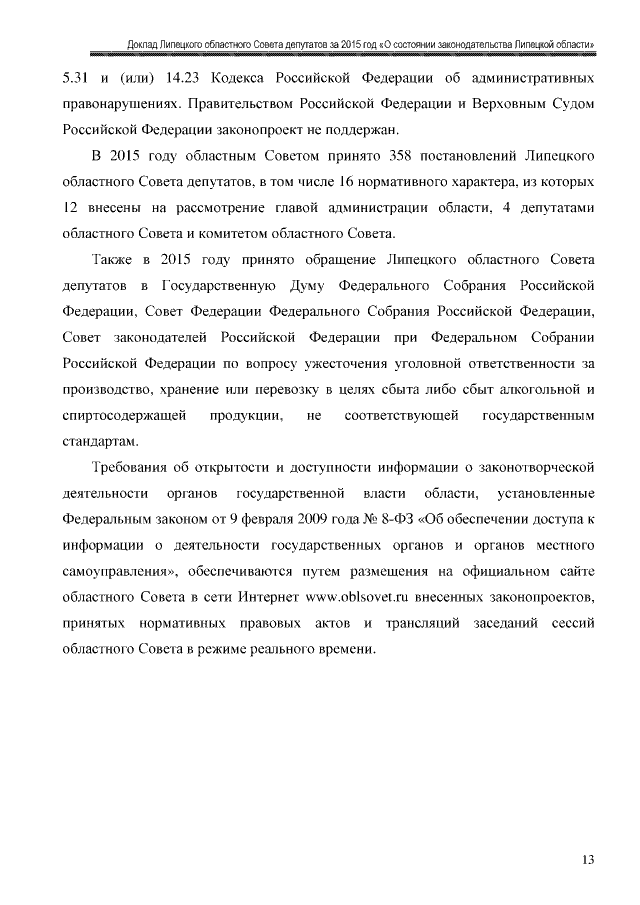 Доклад Липецкого областного Совета депутатов за 2015 год «О состоянии законодательства Липецкой области»

5.31 и (или) 14.23 Кодекса Российской Федерации об административных правонарушениях. Правительством Российской Федерации и Верховным Судом Российской Федерации законопроект не поддержан.

В 2015 году областным Советом принято 358 постановлений Липецкого областного Совета депутатов, в том числе 16 нормативного характера, из которых 12 внесены на рассмотрение главой администрации области, 4 депутатами областного Совета и комитетом областного Совета.

Также в 2015 году принято обращение Липецкого областного Совета депутатов в Государственную Думу Федерального Собрания Российской Федерации, Совет Федерации Федерального Собрания Российской Федерации, Совет законодателей Российской Федерации при Федеральном Собрании Российской Федерации по вопросу ужесточения уголовной ответственности за производство, хранение или перевозку в целях сбыта либо сбыт алкогольной и спиртосодержащей продукции, не соответствующей государственным стандартам.

Требования об открытости и доступности информации о законотворческой деятельности органов государственной власти области, установленные Федеральным законом от 9 февраля 2009 года № 8-ФЗ «Об обеспечении доступа к информации о деятельности государственных органов и органов местного самоуправления», обеспечиваются путем размещения на официальном сайте областного Совета в сети Интернет www.oblsovet.ru внесенных законопроектов, принятых нормативных правовых актов и трансляций заседаний сессий областного Совета в режиме реального времени.

13